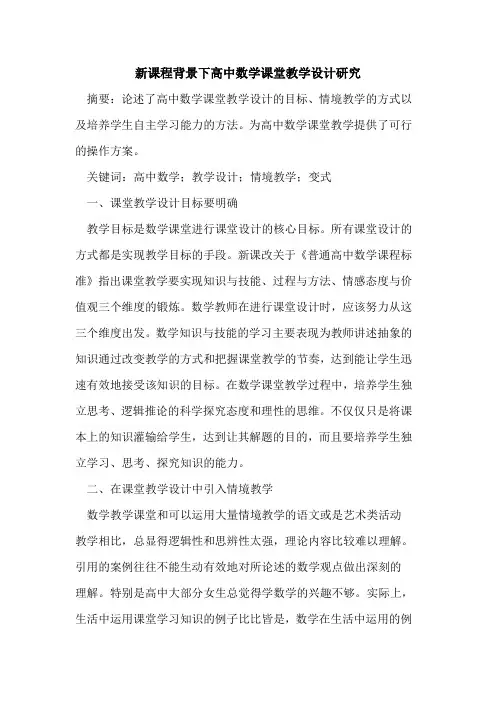 新课程背景下高中数学课堂教学设计研究

摘要：论述了高中数学课堂教学设计的目标、情境教学的方式以及培养学生自主学习能力的方法。为高中数学课堂教学提供了可行的操作方案。

关键词：高中数学；教学设计；情境教学；变式

一、课堂教学设计目标要明确

教学目标是数学课堂进行课堂设计的核心目标。所有课堂设计的方式都是实现教学目标的手段。新课改关于《普通高中数学课程标准》指出课堂教学要实现知识与技能、过程与方法、情感态度与价值观三个维度的锻炼。数学教师在进行课堂设计时，应该努力从这三个维度出发。数学知识与技能的学习主要表现为教师讲述抽象的知识通过改变教学的方式和把握课堂教学的节奏，达到能让学生迅速有效地接受该知识的目标。在数学课堂教学过程中，培养学生独立思考、逻辑推论的科学探究态度和理性的思维。不仅仅只是将课本上的知识灌输给学生，达到让其解题的目的，而且要培养学生独立学习、思考、探究知识的能力。

二、在课堂教学设计中引入情境教学

数学教学课堂和可以运用大量情境教学的语文或是艺术类活动教学相比，总显得逻辑性和思辨性太强，理论内容比较难以理解。引用的案例往往不能生动有效地对所论述的数学观点做出深刻的理解。特别是高中大部分女生总觉得学数学的兴趣不够。实际上，生活中运用课堂学习知识的例子比比皆是，数学在生活中运用的例